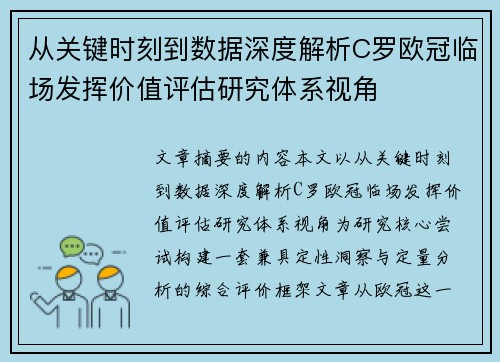 从关键时刻到数据深度解析C罗欧冠临场发挥价值评估研究体系视角

文章摘要的内容本文以从关键时刻到数据深度解析C罗欧冠临场发挥价值评估研究体系视角为研究核心尝试构建一套兼具定性洞察与定量分析的综合评价框架文章从欧冠这一